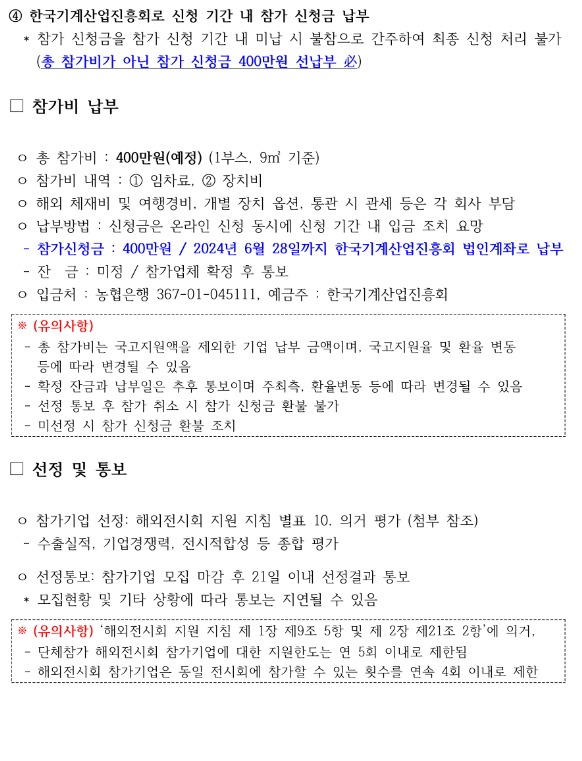 ④ 한국기계산업진흥회로 신청 기간 내 참가 신청금 납부
* 참가 신청금을 참가 신청 기간 내 미납 시 불참으로 간주하여 최종 신청 처리 불가 (총 참가비가 아닌 참가 신청금 400만원 선납부 必)

□ 참가비 납부

ㅇ 총 참가비 : 400만원(예정) (1부스, 9㎡ 기준)
ㅇ 참가비 내역 : ① 임차료, ② 장치비
ㅇ 해외 체재비 및 여행경비, 개별 장치 옵션, 통관 시 관세 등은 각 회사 부담
ㅇ 납부방법 : 신청금은 온라인 신청 동시에 신청 기간 내 입금 조치 요망
- 참가신청금 : 400만원 / 2024년 6월 28일까지 한국기계산업진흥회 법인계좌로 납부
- 잔 금 : 미정 / 참가업체 확정 후 통보
ㅇ 입금처 : 농협은행 367-01-045111, 예금주 : 한국기계산업진흥회

※ (유의사항)
- 총 참가비는 국고지원액을 제외한 기업 납부 금액이며, 국고지원율 및 환율 변동 등에 따라 변경될 수 있음
- 확정 잔금과 납부일은 추후 통보이며 주최측, 환율변동 등에 따라 변경될 수 있음
- 선정 통보 후 참가 취소 시 참가 신청금 환불 불가
- 미선정 시 참가 신청금 환불 조치

□ 선정 및 통보

ㅇ 참가기업 선정: 해외전시회 지원 지침 별표 10. 의거 평가 (첨부 참조)
- 수출실적, 기업경쟁력, 전시적합성 등 종합 평가

ㅇ 선정통보: 참가기업 모집 마감 후 21일 이내 선정결과 통보
* 모집현황 및 기타 상황에 따라 통보는 지연될 수 있음

※ (유의사항) '해외전시회 지원 지침 제 1장 제9조 5항 및 제 2장 제21조 2항'에 의거,
- 단체참가 해외전시회 참가기업에 대한 지원한도는 연 5회 이내로 제한됨
- 해외전시회 참가기업은 동일 전시회에 참가할 수 있는 횟수를 연속 4회 이내로 제한